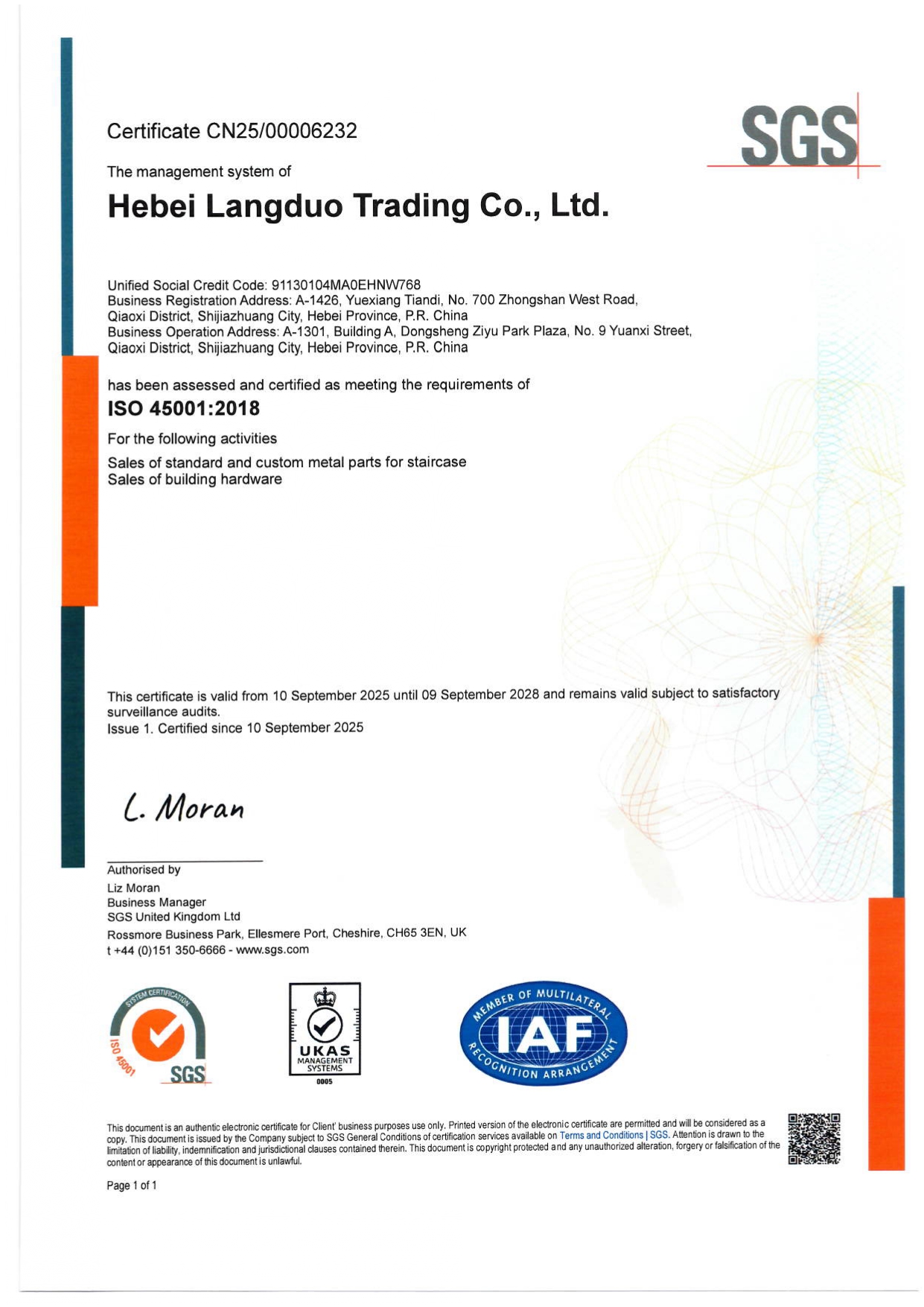 Certificate CN25/00006232

SGS

The management system of

Hebei Langduo Trading Co., Ltd.

Unified Social Credit Code: 91130104MA0EHNW768
Business Registration Address: A-1426, Yuexiang Tiandi, No. 700 Zhongshan West Road, Qiaoxi District, Shijiazhuang City, Hebei Province, P.R. China
Business Operation Address: A-1301, Building A, Dongsheng Ziyu Park Plaza, No. 9 Yuanxi Street, Qiaoxi District, Shijiazhuang City, Hebei Province, P.R. China

has been assessed and certified as meeting the requirements of

ISO 45001:2018

For the following activities

Sales of standard and custom metal parts for staircase
Sales of building hardware

This certificate is valid from 10 September 2025 until 09 September 2028 and remains valid subject to satisfactory surveillance audits.
Issue 1. Certified since 10 September 2025

L. Moran

Authorised by
Liz Moran
Business Manager
SGS United Kingdom Ltd
Rossmore Business Park, Ellesmere Port, Cheshire, CH65 3EN, UK
t +44 (0)151 350-6666 - www.sgs.com

SYSTEM CERTIFICATION
ISO 45001
SGS

UKAS
MANAGEMENT SYSTEMS
0005

MEMBER OF MULTILATERAL
IAF
RECOGNITION ARRANGEMENT

This document is an authentic electronic certificate for Client' business purposes use only. Printed version of the electronic certificate are permitted and will be considered as a copy. This document is issued by the Company subject to SGS General Conditions of certification services available on Terms and Conditions | SGS. Attention is drawn to the limitation of liability, indemnification and jurisdictional clauses contained therein. This document is copyright protected and any unauthorized alteration, forgery or falsification of the content or appearance of this document is unlawful.

Page 1 of 1